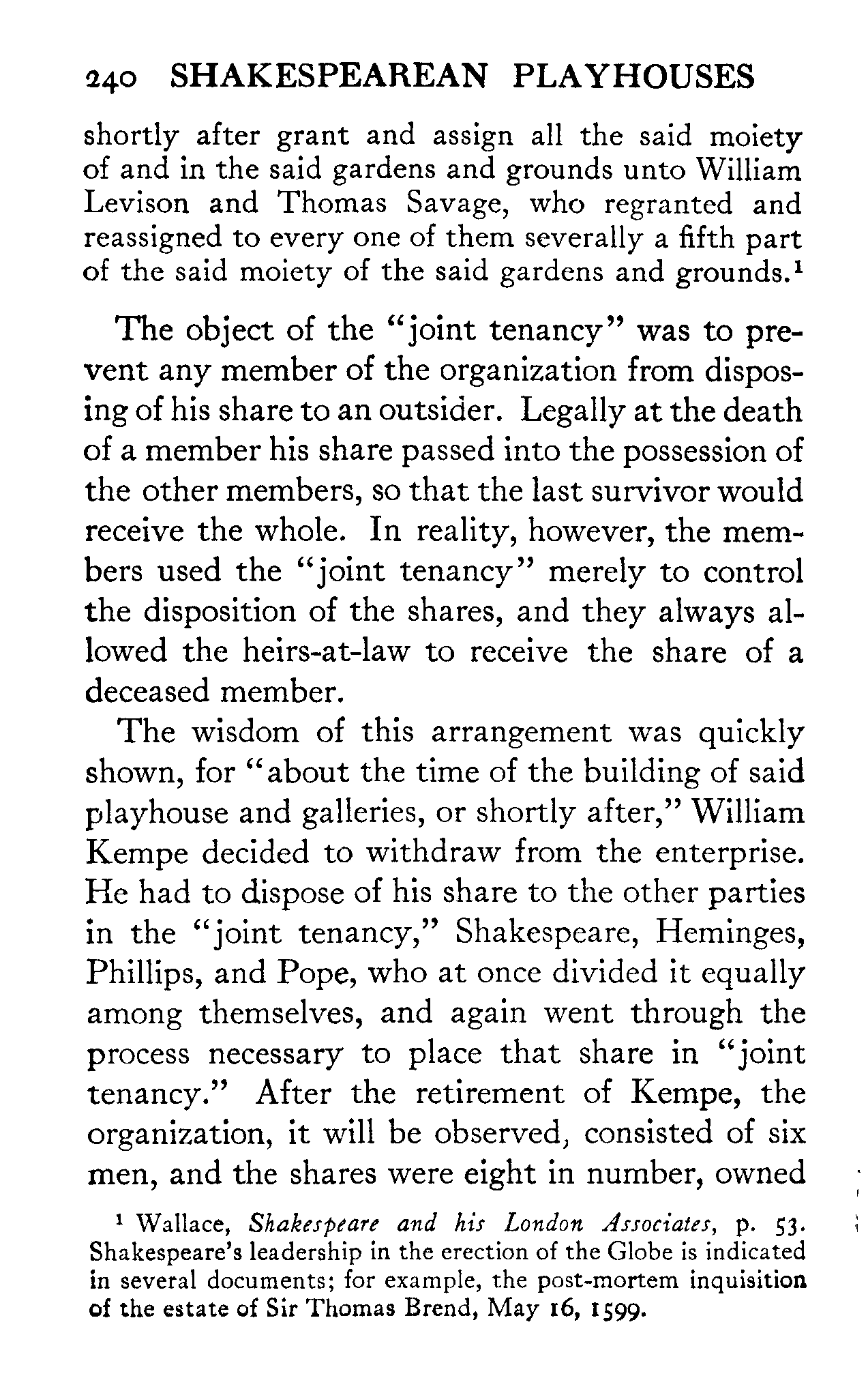 240 SHAKESPEAREAN PLAYHOUSES

shortly after grant and assign all the said moiety of and in the said gardens and grounds unto William Levison and Thomas Savage, who regranted and reassigned to every one of them severally a fifth part of the said moiety of the said gardens and grounds.$^1$

The object of the "joint tenancy" was to prevent any member of the organization from disposing of his share to an outsider. Legally at the death of a member his share passed into the possession of the other members, so that the last survivor would receive the whole. In reality, however, the members used the "joint tenancy" merely to control the disposition of the shares, and they always allowed the heirs-at-law to receive the share of a deceased member.

The wisdom of this arrangement was quickly shown, for "about the time of the building of said playhouse and galleries, or shortly after," William Kempe decided to withdraw from the enterprise. He had to dispose of his share to the other parties in the "joint tenancy," Shakespeare, Heminges, Phillips, and Pope, who at once divided it equally among themselves, and again went through the process necessary to place that share in "joint tenancy." After the retirement of Kempe, the organization, it will be observed, consisted of six men, and the shares were eight in number, owned

$^1$ Wallace, Shakespeare and his London Associates, p. 53. Shakespeare's leadership in the erection of the Globe is indicated in several documents; for example, the post-mortem inquisition of the estate of Sir Thomas Brend, May 16, 1599.